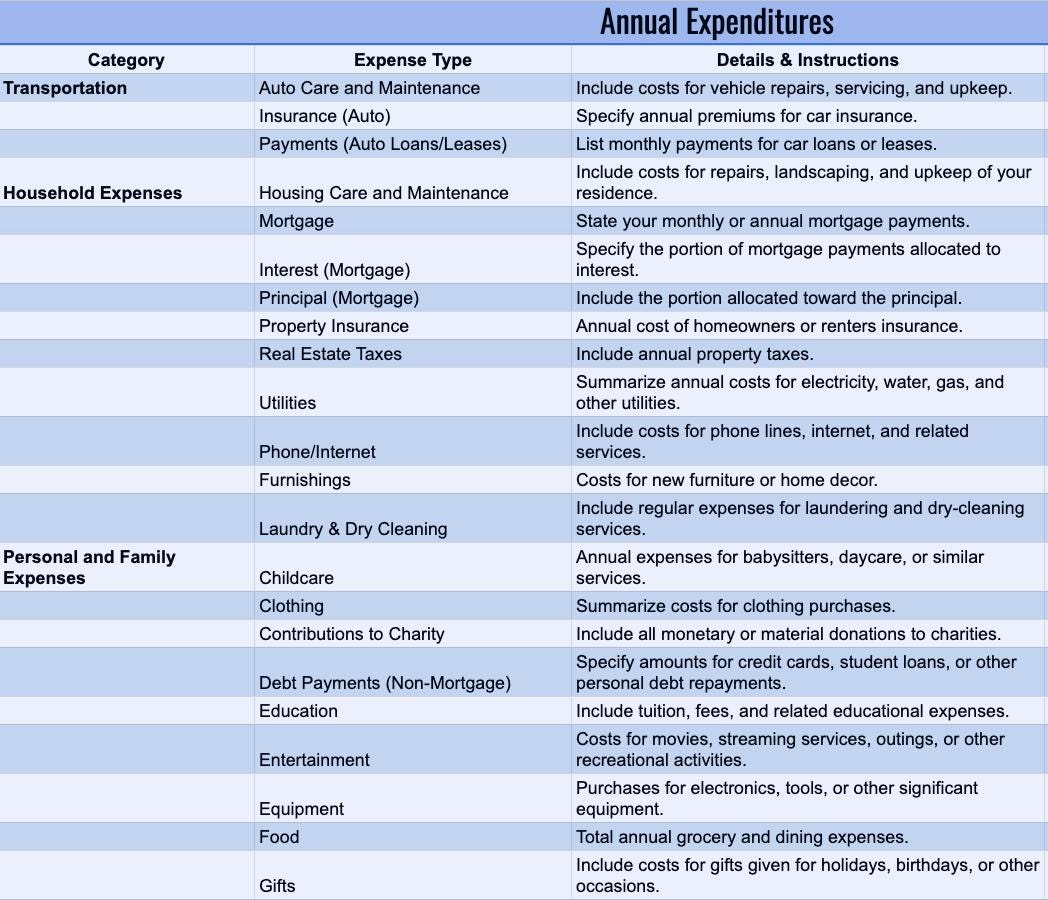 Annual Expenditures

| Category | Expense Type | Details & Instructions |
|---|---|---|
| Transportation | Auto Care and Maintenance | Include costs for vehicle repairs, servicing, and upkeep. |
| | Insurance (Auto) | Specify annual premiums for car insurance. |
| | Payments (Auto Loans/Leases) | List monthly payments for car loans or leases. |
| Household Expenses | Housing Care and Maintenance | Include costs for repairs, landscaping, and upkeep of your residence. |
| | Mortgage | State your monthly or annual mortgage payments. |
| | Interest (Mortgage) | Specify the portion of mortgage payments allocated to interest. |
| | Principal (Mortgage) | Include the portion allocated toward the principal. |
| | Property Insurance | Annual cost of homeowners or renters insurance. |
| | Real Estate Taxes | Include annual property taxes. |
| | Utilities | Summarize annual costs for electricity, water, gas, and other utilities. |
| | Phone/Internet | Include costs for phone lines, internet, and related services. |
| | Furnishings | Costs for new furniture or home decor. |
| | Laundry & Dry Cleaning | Include regular expenses for laundering and dry-cleaning services. |
| Personal and Family Expenses | Childcare | Annual expenses for babysitters, daycare, or similar services. |
| | Clothing | Summarize costs for clothing purchases. |
| | Contributions to Charity | Include all monetary or material donations to charities. |
| | Debt Payments (Non-Mortgage) | Specify amounts for credit cards, student loans, or other personal debt repayments. |
| | Education | Include tuition, fees, and related educational expenses. |
| | Entertainment | Costs for movies, streaming services, outings, or other recreational activities. |
| | Equipment | Purchases for electronics, tools, or other significant equipment. |
| | Food | Total annual grocery and dining expenses. |
| | Gifts | Include costs for gifts given for holidays, birthdays, or other occasions. |